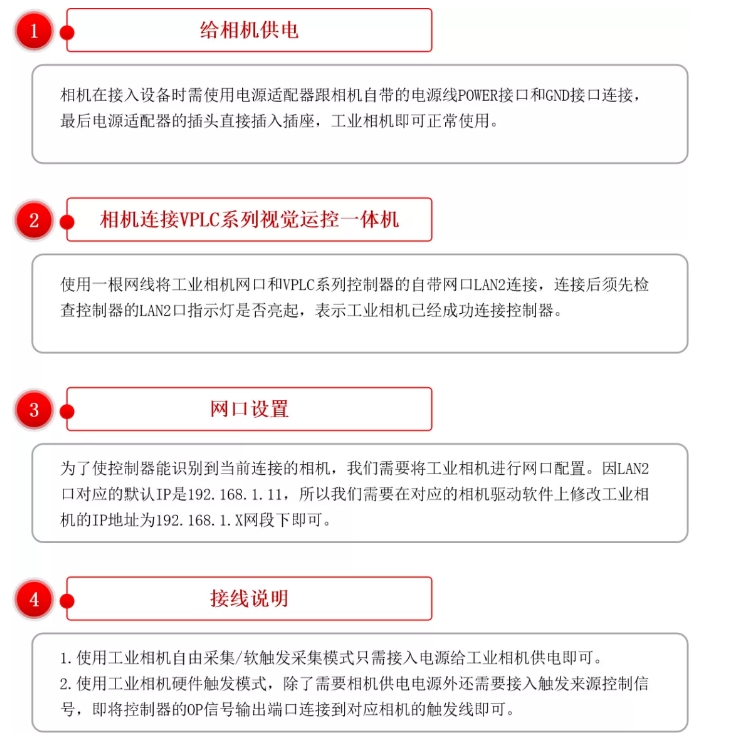 1

给相机供电

相机在接入设备时需使用电源适配器跟相机自带的电源线POWER接口和GND接口连接，最后电源适配器的插头直接插入插座，工业相机即可正常使用。

2

相机连接VPLC系列视觉运控一体机

使用一根网线将工业相机网口和VPLC系列控制器的自带网口LAN2连接，连接后须先检查控制器的LAN2口指示灯是否亮起，表示工业相机已经成功连接控制器。

3

网口设置

为了使控制器能识别到当前连接的相机，我们需要将工业相机进行网口配置。因LAN2口对应的默认IP是192.168.1.11，所以我们需要在对应的相机驱动软件上修改工业相机的IP地址为192.168.1.X网段下即可。

4

接线说明

1.使用工业相机自由采集/软触发采集模式只需接入电源给工业相机供电即可。
2.使用工业相机硬件触发模式，除了需要相机供电电源外还需要接入触发来源控制信号，即将控制器的OP信号输出端口连接到对应相机的触发线即可。